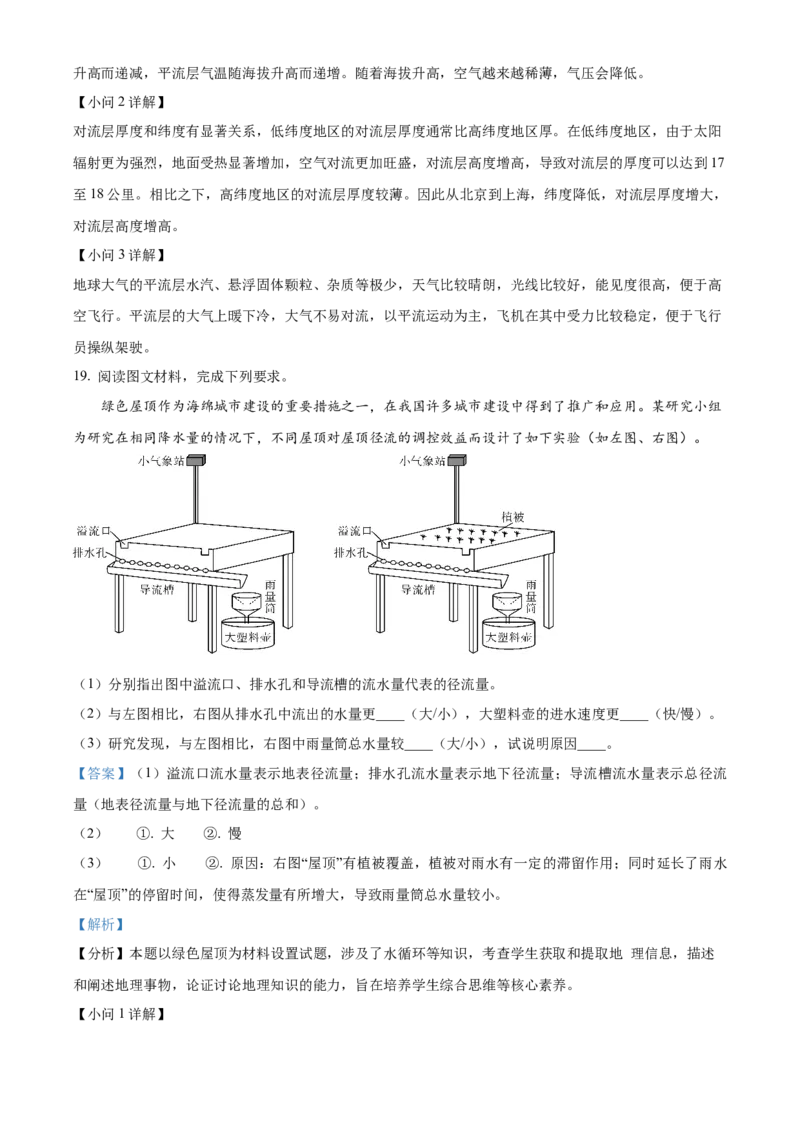 升高而递减，平流层气温随海拔升高而递增。随着海拔升高，空气越来越稀薄，气压会降低。

【小问 2 详解】

对流层厚度和纬度有显著关系，低纬度地区的对流层厚度通常比高纬度地区厚。在低纬度地区，由于太阳辐射更为强烈，地面受热显著增加，空气对流更加旺盛，对流层高度增高，导致对流层的厚度可以达到 17 至 18 公里。相比之下，高纬度地区的对流层厚度较薄。因此从北京到上海，纬度降低，对流层厚度增大，对流层高度增高。

【小问 3 详解】

地球大气的平流层水汽、悬浮固体颗粒、杂质等极少，天气比较晴朗，光线比较好，能见度很高，便于高空飞行。平流层的大气上暖下冷，大气不易对流，以平流运动为主，飞机在其中受力比较稳定，便于飞行员操纵架驶。

19. 阅读图文材料，完成下列要求。

绿色屋顶作为海绵城市建设的重要措施之一，在我国许多城市建设中得到了推广和应用。某研究小组为研究在相同降水量的情况下，不同屋顶对屋顶径流的调控效益而设计了如下实验（如左图、右图）。

小气象站 溢流口 排水孔 导流槽 雨量筒 大塑料壶

小气象站 植被 溢流口 排水孔 导流槽 雨量筒 大塑料壶

（1）分别指出图中溢流口、排水孔和导流槽的流水量代表的径流量。

（2）与左图相比，右图从排水孔中流出的水量更____（大/小），大塑料壶的进水速度更____（快/慢）。

（3）研究发现，与左图相比，右图中雨量筒总水量较____（大/小），试说明原因____。

【答案】（1）溢流口流水量表示地表径流量；排水孔流水量表示地下径流量；导流槽流水量表示总径流量（地表径流量与地下径流量的总和）。

（2） ①. 大 ②. 慢

（3） ①. 小 ②. 原因：右图“屋顶”有植被覆盖，植被对雨水有一定的滞留作用；同时延长了雨水在“屋顶”的停留时间，使得蒸发量有所增大，导致雨量筒总水量较小。

【解析】

【分析】本题以绿色屋顶为材料设置试题，涉及了水循环等知识，考查学生获取和提取地 理信息，描述和阐述地理事物，论证讨论地理知识的能力，旨在培养学生综合思维等核心素养。

【小问 1 详解】